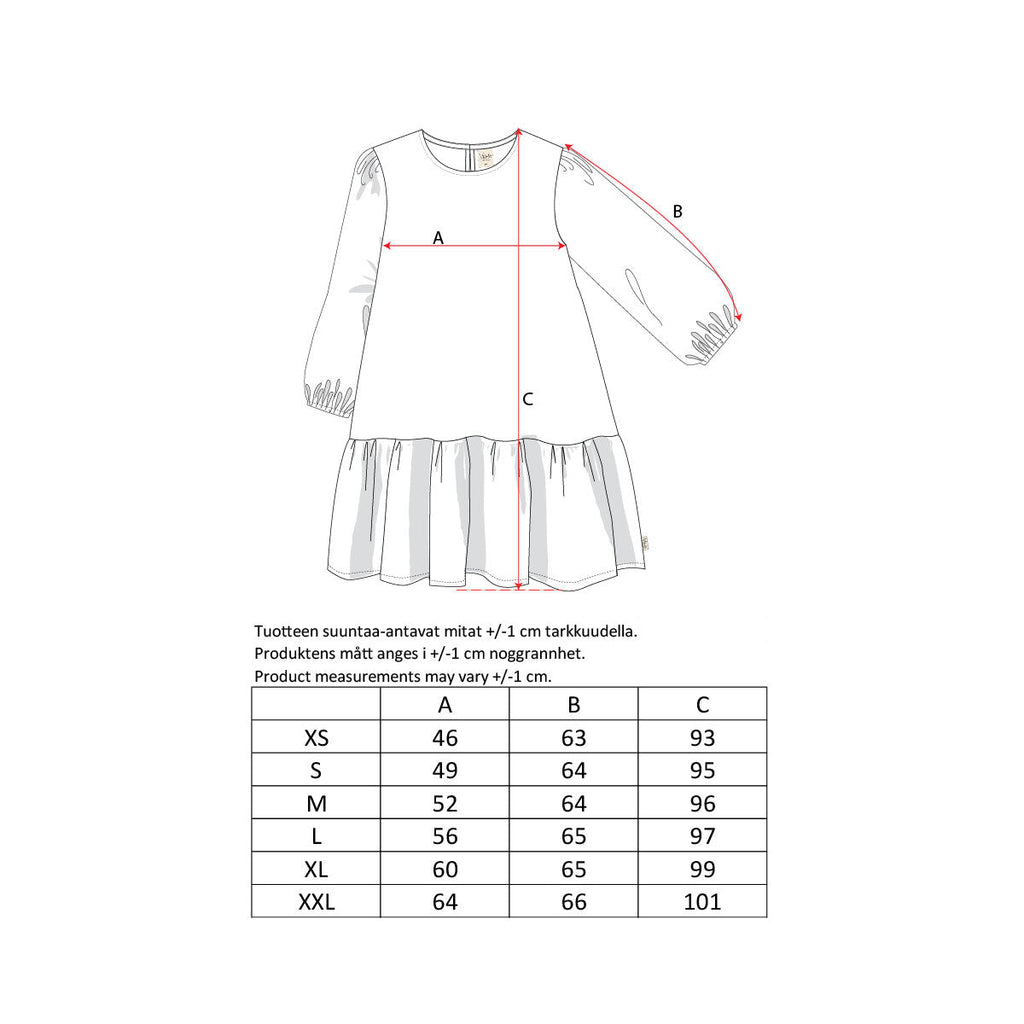 A

B

C

Tuotteen suuntaa-antavat mitat +/-1 cm tarkkuudella.
Produktens mått anges i +/-1 cm noggrannhet.
Product measurements may vary +/-1 cm.

| | A | B | C |
|---|---|---|---|
| XS | 46 | 63 | 93 |
| S | 49 | 64 | 95 |
| M | 52 | 64 | 96 |
| L | 56 | 65 | 97 |
| XL | 60 | 65 | 99 |
| XXL | 64 | 66 | 101 |